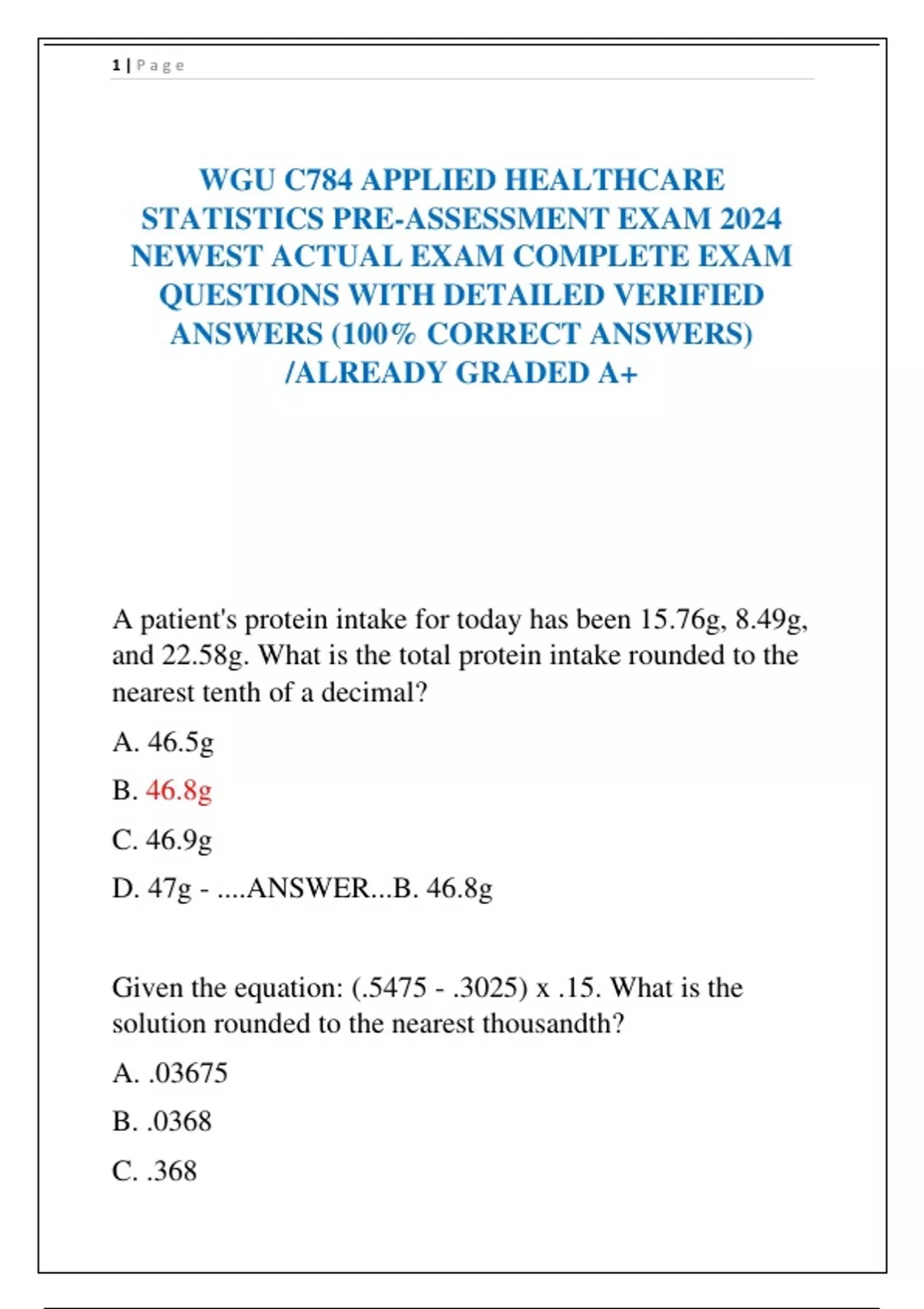 1 | Page

WGU C784 APPLIED HEALTHCARE STATISTICS PRE-ASSESSMENT EXAM 2024 NEWEST ACTUAL EXAM COMPLETE EXAM QUESTIONS WITH DETAILED VERIFIED ANSWERS (100% CORRECT ANSWERS) /ALREADY GRADED A+

A patient's protein intake for today has been 15.76g, 8.49g, and 22.58g. What is the total protein intake rounded to the nearest tenth of a decimal?

A. 46.5g

B. 46.8g

C. 46.9g

D. 47g - ....ANSWER...B. 46.8g

Given the equation: (.5475 - .3025) x .15. What is the solution rounded to the nearest thousandth?

A. .03675

B. .0368

C. .368